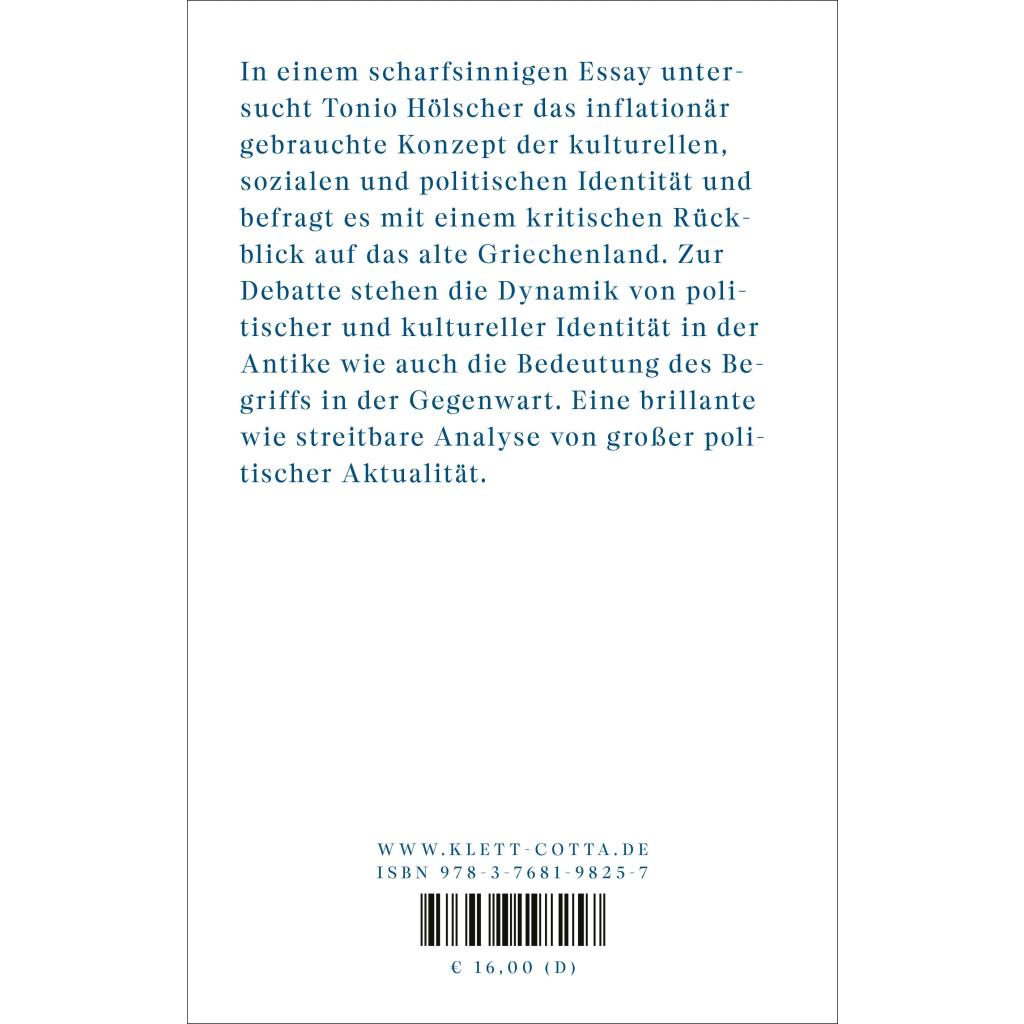 In einem scharfsinnigen Essay untersucht Tonio Hölscher das inflationär gebrauchte Konzept der kulturellen, sozialen und politischen Identität und befragt es mit einem kritischen Rückblick auf das alte Griechenland. Zur Debatte stehen die Dynamik von politischer und kultureller Identität in der Antike wie auch die Bedeutung des Begriffs in der Gegenwart. Eine brillante wie streitbare Analyse von großer politischer Aktualität.

WWW.KLETT-COTTA.DE
ISBN 978-3-7681-9825-7

€ 16,00 (D)